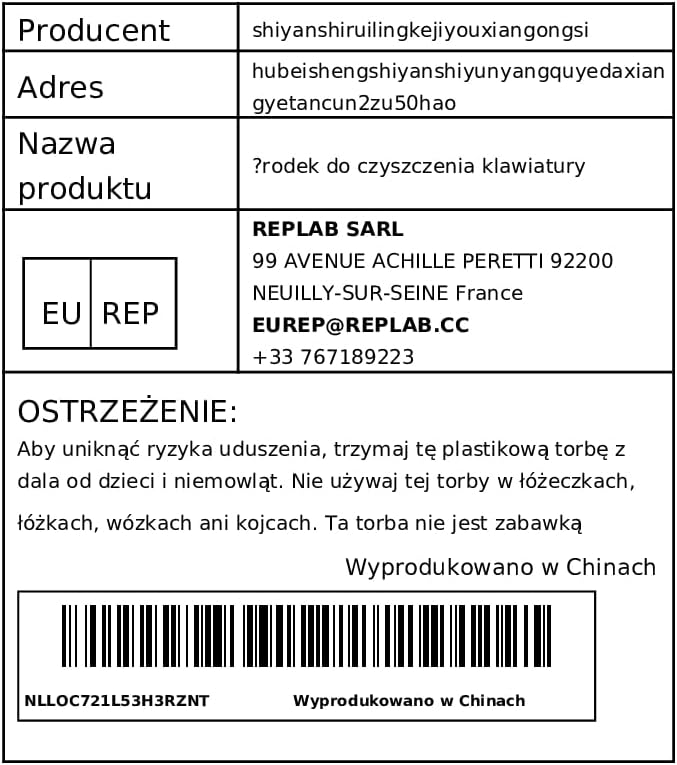 | Producent | shiyanshiruilingkejiyouxiangongsi |
|---|---|
| Adres | hubeishengshiyanshiyunyangquyedaxiangyetancun2zu50hao |
| Nazwa produktu | ?rodek do czyszczenia klawiatury |
| EU REP | **REPLAB SARL** 99 AVENUE ACHILLE PERETTI 92200 NEUILLY-SUR-SEINE France **EUREP@REPLAB.CC** +33 767189223 |

OSTRZEŻENIE:
Aby uniknąć ryzyka uduszenia, trzymaj tę plastikową torbę z dala od dzieci i niemowląt. Nie używaj tej torby w łóżeczkach, łóżkach, wózkach ani kojcach. Ta torba nie jest zabawką

Wyprodukowano w Chinach

NLLOC721L53H3RZNT Wyprodukowano w Chinach